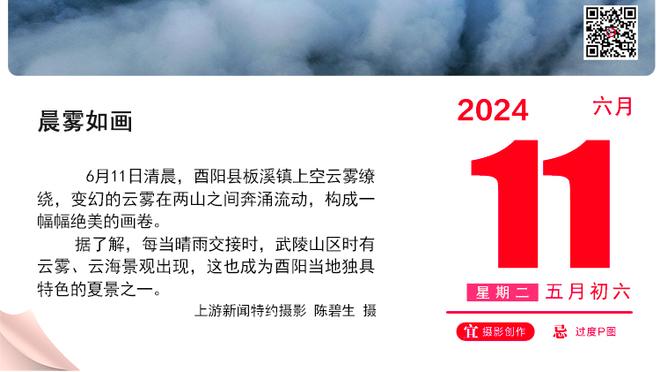 晨雾如画

6月11日清晨，酉阳县板溪镇上空云雾缭绕，变幻的云雾在两山之间奔涌流动，构成一幅幅绝美的画卷。

据了解，每当晴雨交接时，武陵山区时有云雾、云海景观出现，这也成为酉阳当地独具特色的夏景之一。

上游新闻特约摄影 陈碧生 摄

2024 六月

11

星期二 五月初六

宜 摄影创作 忌 过度P图